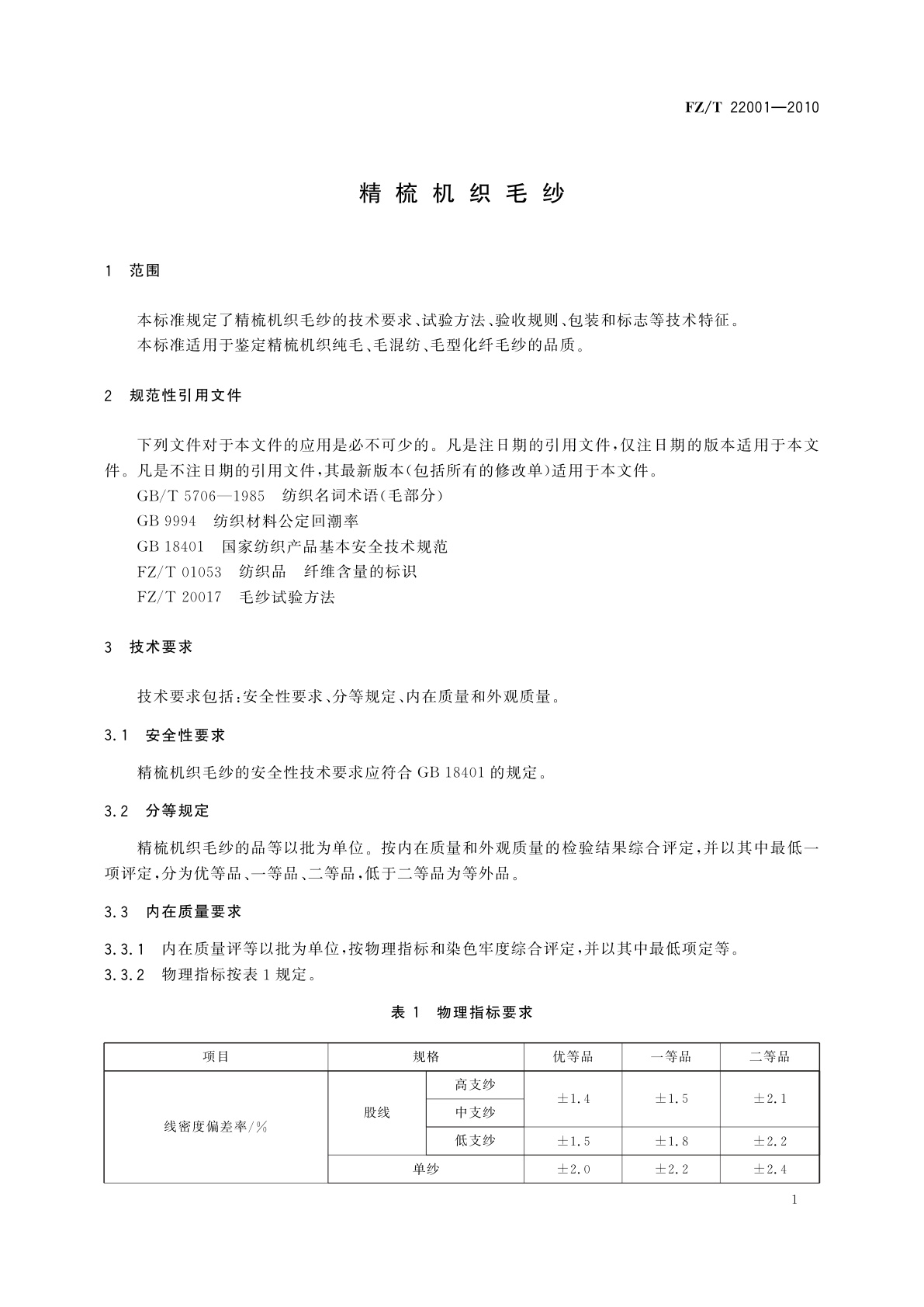 FZ/T 22001—2010

精梳机织毛纱

1 范围

本标准规定了精梳机织毛纱的技术要求、试验方法、验收规则、包装和标志等技术特征。

本标准适用于鉴定精梳机织纯毛、毛混纺、毛型化纤毛纱的品质。

2 规范性引用文件

下列文件对于本文件的应用是必不可少的。凡是注日期的引用文件，仅注日期的版本适用于本文件。凡是不注日期的引用文件，其最新版本(包括所有的修改单)适用于本文件。

GB/T 5706—1985 纺织名词术语(毛部分)

GB 9994 纺织材料公定回潮率

GB 18401 国家纺织产品基本安全技术规范

FZ/T 01053 纺织品 纤维含量的标识

FZ/T 20017 毛纱试验方法

3 技术要求

技术要求包括：安全性要求、分等规定、内在质量和外观质量。

3.1 安全性要求

精梳机织毛纱的安全性技术要求应符合 GB 18401 的规定。

3.2 分等规定

精梳机织毛纱的品等以批为单位。按内在质量和外观质量的检验结果综合评定，并以其中最低一项评定，分为优等品、一等品、二等品，低于二等品为等外品。

3.3 内在质量要求

3.3.1 内在质量评等以批为单位，按物理指标和染色牢度综合评定，并以其中最低项定等。

3.3.2 物理指标按表 1 规定。

表 1 物理指标要求

| 项目 | 规格 | | 优等品 | 一等品 | 二等品 |
|---|---|---|---|---|---|
| 线密度偏差率/% | 股线 | 高支纱 | ±1.4 | ±1.5 | ±2.1 |
| | | 中支纱 | | | |
| | | 低支纱 | ±1.5 | ±1.8 | ±2.2 |
| | 单纱 | | ±2.0 | ±2.2 | ±2.4 |

1